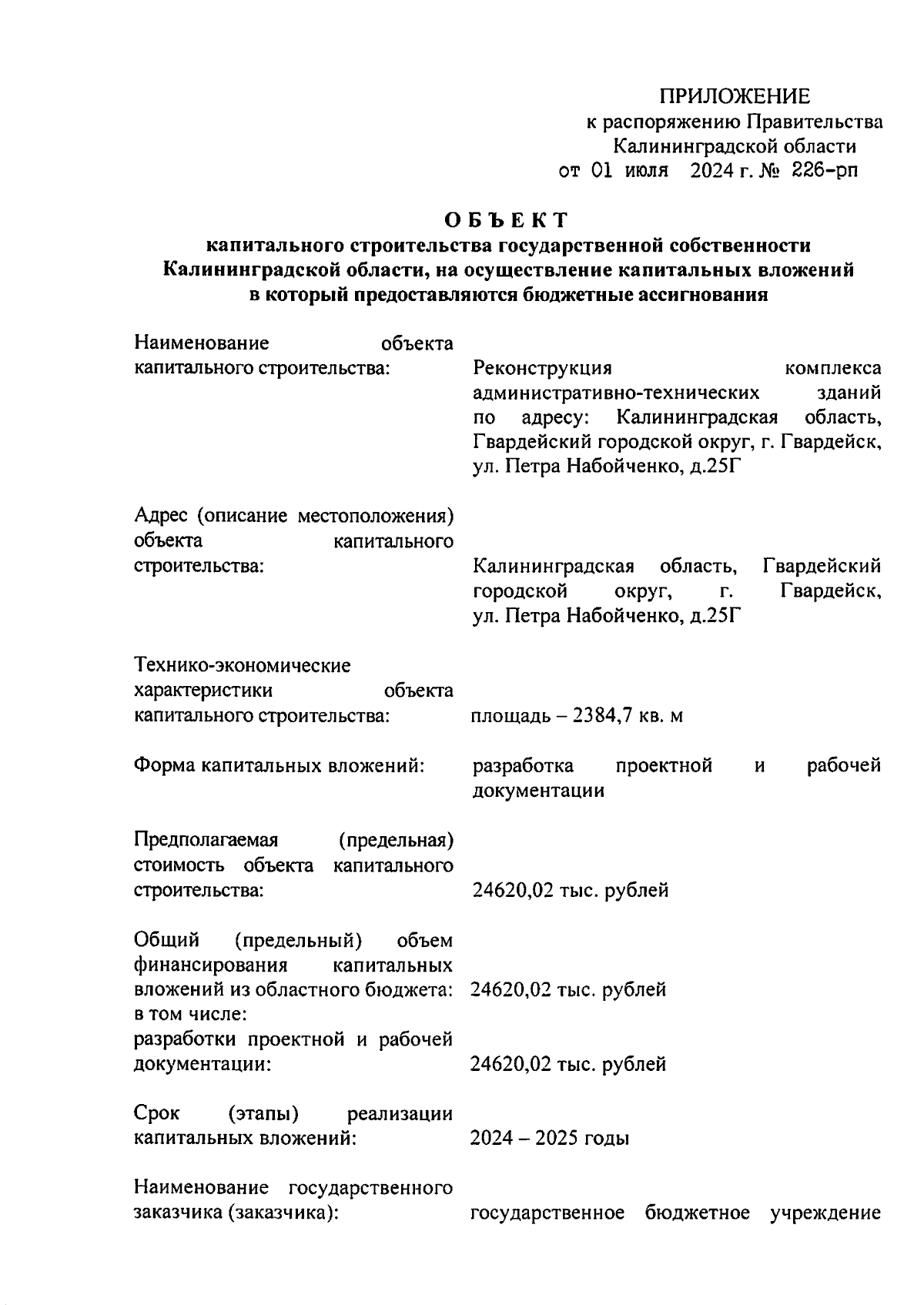 ПРИЛОЖЕНИЕ
к распоряжению Правительства
Калининградской области
от 01 июля 2024 г. № 226-рп

ОБЪЕКТ
капитального строительства государственной собственности Калининградской области, на осуществление капитальных вложений в который предоставляются бюджетные ассигнования

Наименование объекта капитального строительства: Реконструкция комплекса административно-технических зданий по адресу: Калининградская область, Гвардейский городской округ, г. Гвардейск, ул. Петра Набойченко, д.25Г

Адрес (описание местоположения) объекта капитального строительства: Калининградская область, Гвардейский городской округ, г. Гвардейск, ул. Петра Набойченко, д.25Г

Технико-экономические характеристики объекта капитального строительства: площадь – 2384,7 кв. м

Форма капитальных вложений: разработка проектной и рабочей документации

Предполагаемая (предельная) стоимость объекта капитального строительства: 24620,02 тыс. рублей

Общий (предельный) объем финансирования капитальных вложений из областного бюджета: 24620,02 тыс. рублей
в том числе:
разработки проектной и рабочей документации: 24620,02 тыс. рублей

Срок (этапы) реализации капитальных вложений: 2024 – 2025 годы

Наименование государственного заказчика (заказчика): государственное бюджетное учреждение